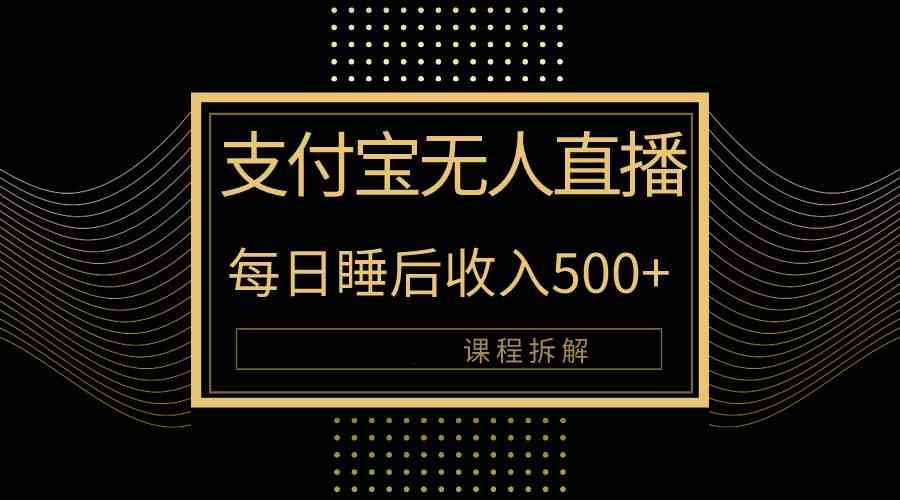 支付宝无人直播

每日睡后收入500+

课程拆解